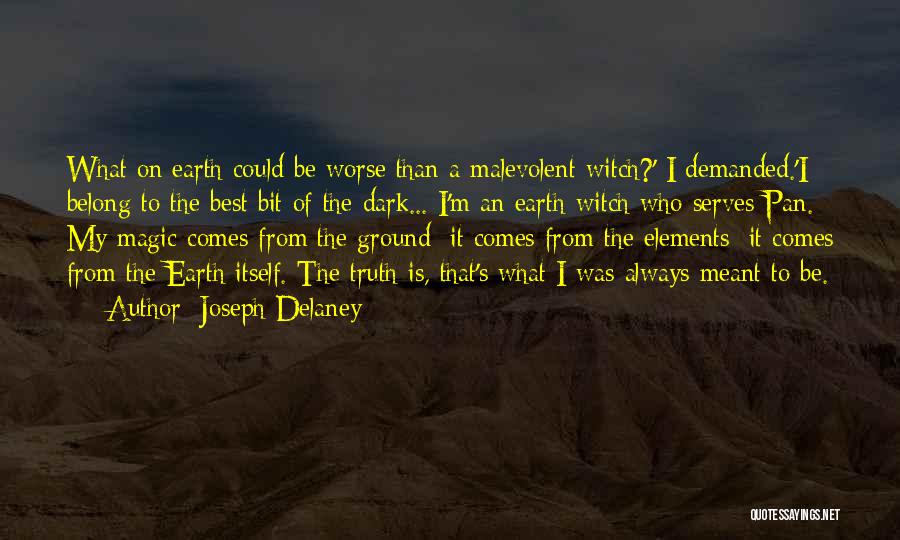 What on earth could be worse than a malevolent witch?' I demanded.'I belong to the best bit of the dark... I'm an earth witch who serves Pan. My magic comes from the ground; it comes from the elements; it comes from the Earth itself. The truth is, that's what I was always meant to be.

— Author: Joseph Delaney

QUOTESSAYINGS.NET